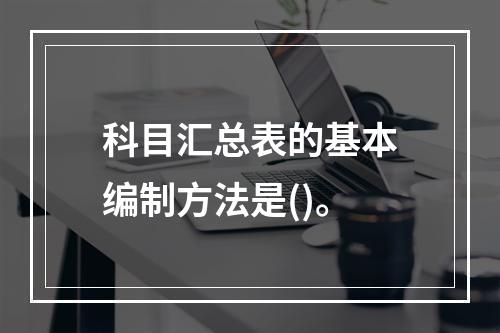 科目汇总表的基本编制方法是()。